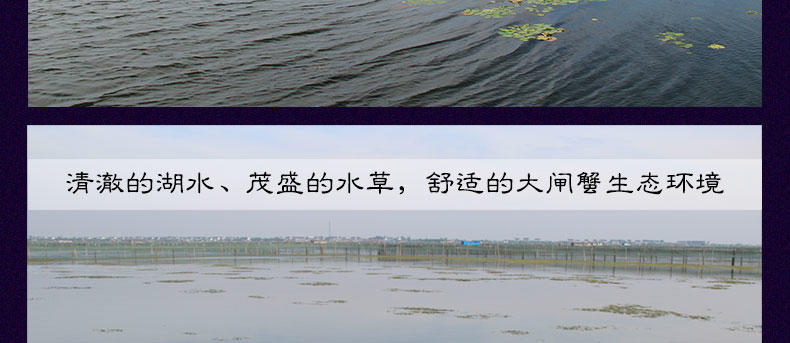 清澈的湖水、茂盛的水草，舒适的大闸蟹生态环境